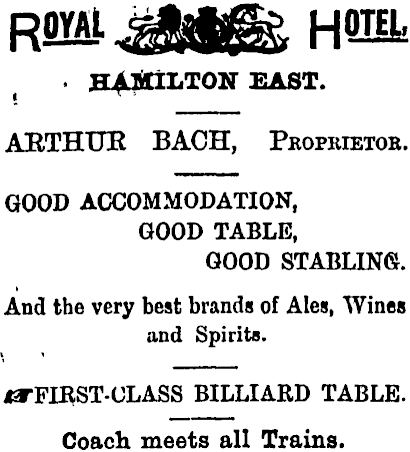 ROYAL HOTEL,

HAMILTON EAST.

ARTHUR BACH, PROPRIETOR.

GOOD ACCOMMODATION,
GOOD TABLE,
GOOD STABLING.

And the very best brands of Ales, Wines and Spirits.

FIRST-CLASS BILLIARD TABLE.

Coach meets all Trains.